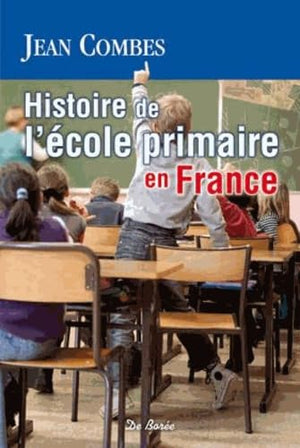 JEAN COMBES

Histoire de l'école primaire en France

De Borée